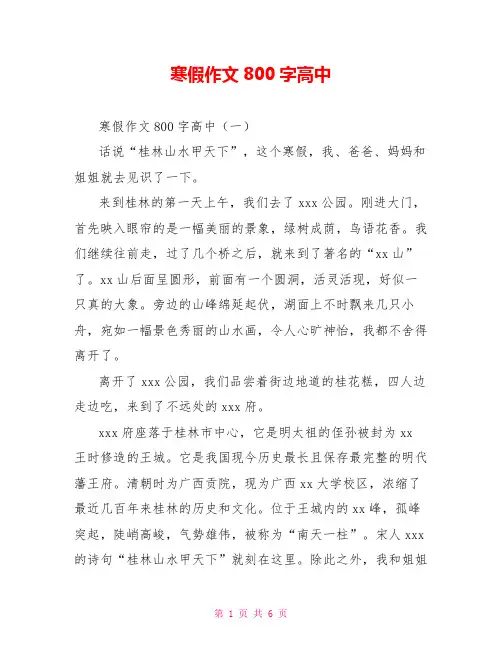 寒假作文 800 字高中

寒假作文 800 字高中（一）

话说“桂林山水甲天下”，这个寒假，我、爸爸、妈妈和姐姐就去见识了一下。

来到桂林的第一天上午，我们去了 xxx 公园。刚进大门，首先映入眼帘的是一幅美丽的景象，绿树成荫，鸟语花香。我们继续往前走，过了几个桥之后，就来到了著名的“xx 山”了。xx 山后面呈圆形，前面有一个圆洞，活灵活现，好似一只真的大象。旁边的山峰绵延起伏，湖面上不时飘来几只小舟，宛如一幅景色秀丽的山水画，令人心旷神怡，我都不舍得离开了。

离开了 xxx 公园，我们品尝着街边地道的桂花糕，四人边走边吃，来到了不远处的 xxx 府。

xxx 府座落于桂林市中心，它是明太祖的侄孙被封为 xx 王时修造的王城。它是我国现今历史最长且保存最完整的明代藩王府。清朝时为广西贡院，现为广西 xx 大学校区，浓缩了最近几百年来桂林的历史和文化。位于王城内的 xx 峰，孤峰突起，陡峭高峻，气势雄伟，被称为“南天一柱”。宋人 xxx 的诗句“桂林山水甲天下”就刻在这里。除此之外，我和姐姐

第 1 页 共 6 页